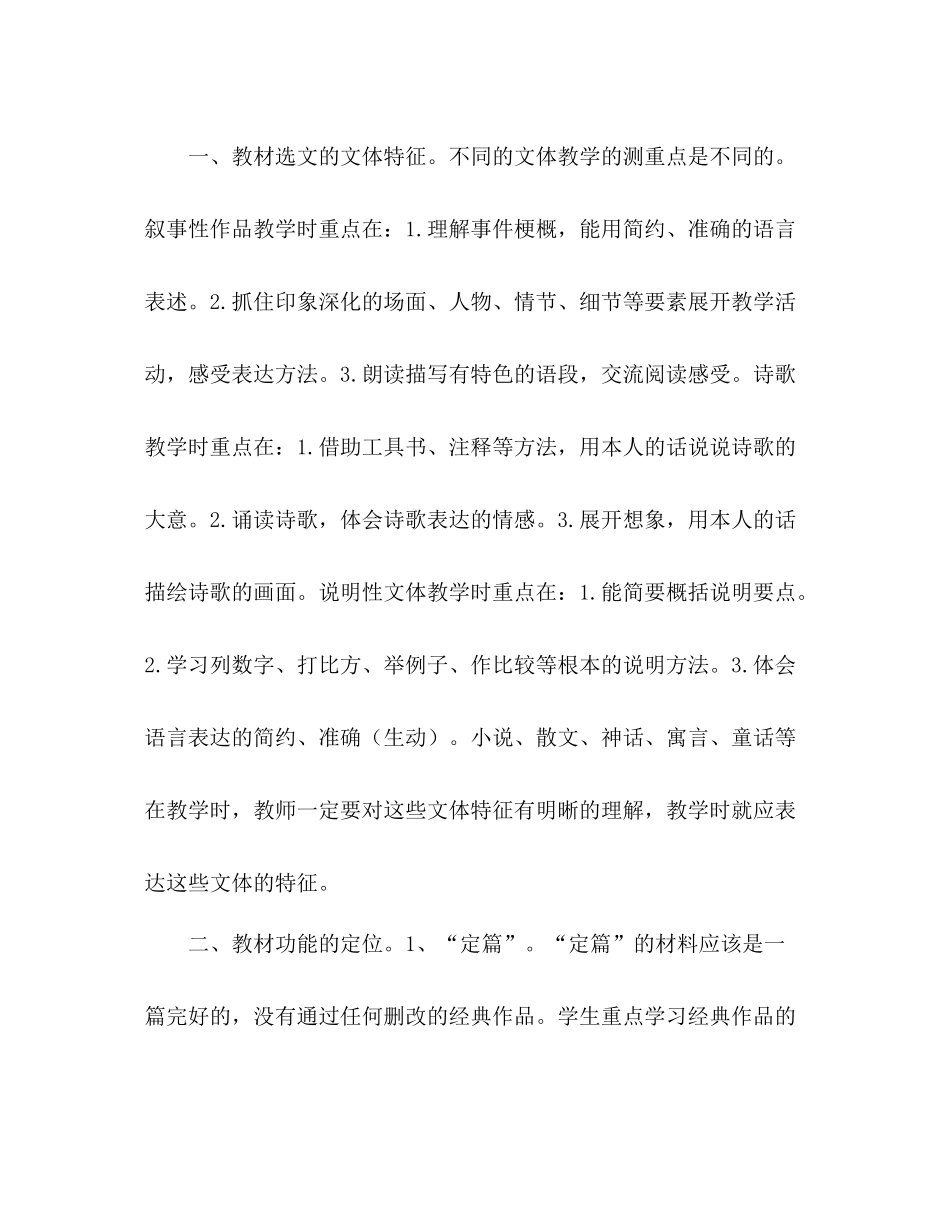 一、教材选文的文体特征。不同的文体教学的测重点是不同的。叙事性作品教学时重点在：1.理解事件梗概，能用简约、准确的语言表述。2.抓住印象深化的场面、人物、情节、细节等要素展开教学活动，感受表达方法。3.朗读描写有特色的语段，交流阅读感受。诗歌教学时重点在：1.借助工具书、注释等方法，用本人的话说说诗歌的大意。2.诵读诗歌，体会诗歌表达的情感。3.展开想象，用本人的话描绘诗歌的画面。说明性文体教学时重点在：1.能简要概括说明要点。2.学习列数字、打比方、举例子、作比较等根本的说明方法。3.体会语言表达的简约、准确（生动）。小说、散文、神话、寓言、童话等在教学时，教师一定要对这些文体特征有明晰的理解，教学时就应表达这些文体的特征。

二、教材功能的定位。1、“定篇”。“定篇”的材料应该是一篇完好的，没有通过任何删改的经典作品。学生重点学习经典作品的